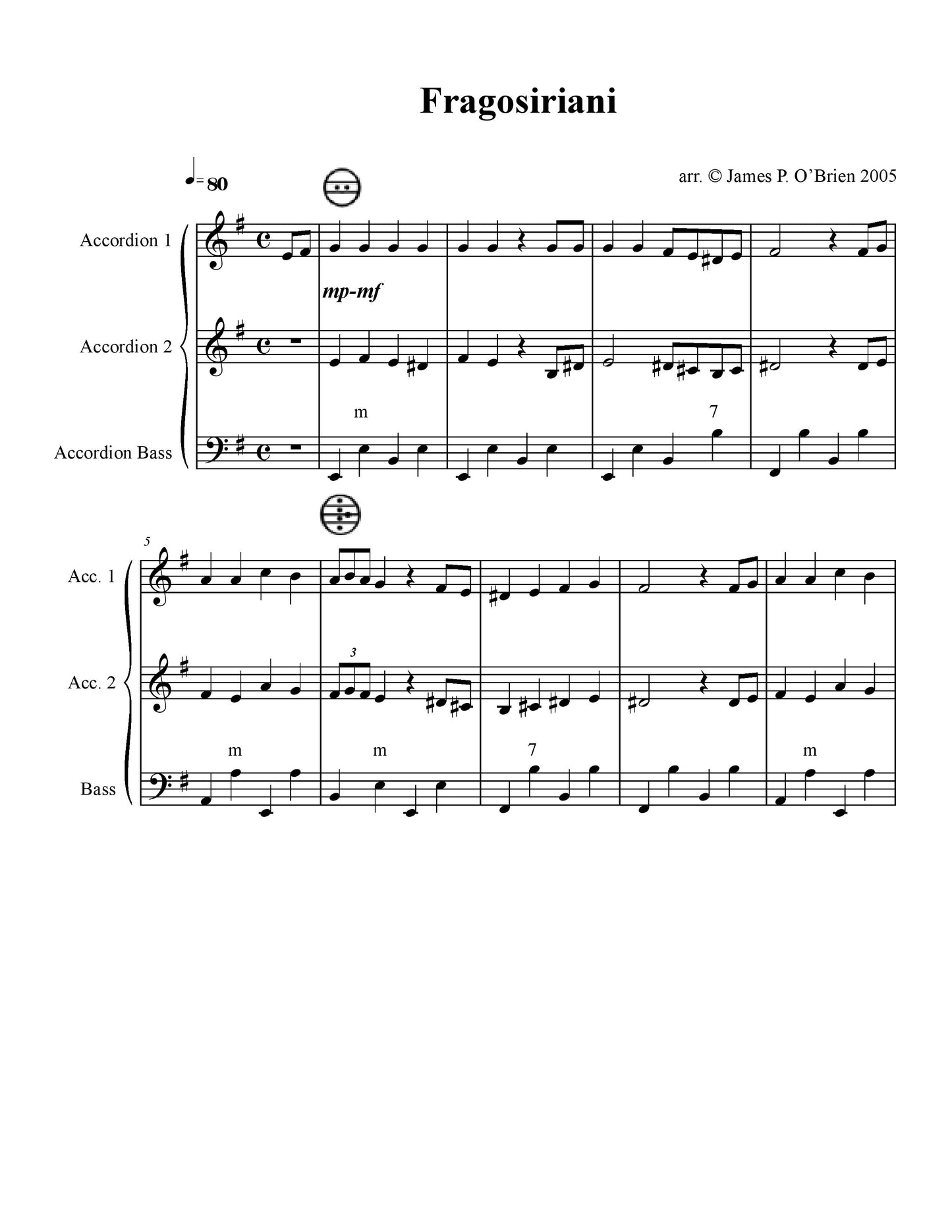 Fragosiriani

♩= 80

arr. © James P. O'Brien 2005

Accordion 1

mp-mf

Accordion 2

m

7

Accordion Bass

5

Acc. 1

3

Acc. 2

m

m

7

m

Bass